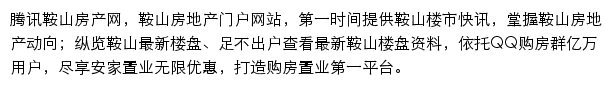 腾讯鞍山房产网，鞍山房地产门户网站，第一时间提供鞍山楼市快讯，堂握鞍山房地产动向；纵览鞍山最新楼盘、足不出户查看最新鞍山楼盘资料，依托QQ购房群亿万用户，尽享安家置业无限优惠，打造购房置业第一平台。